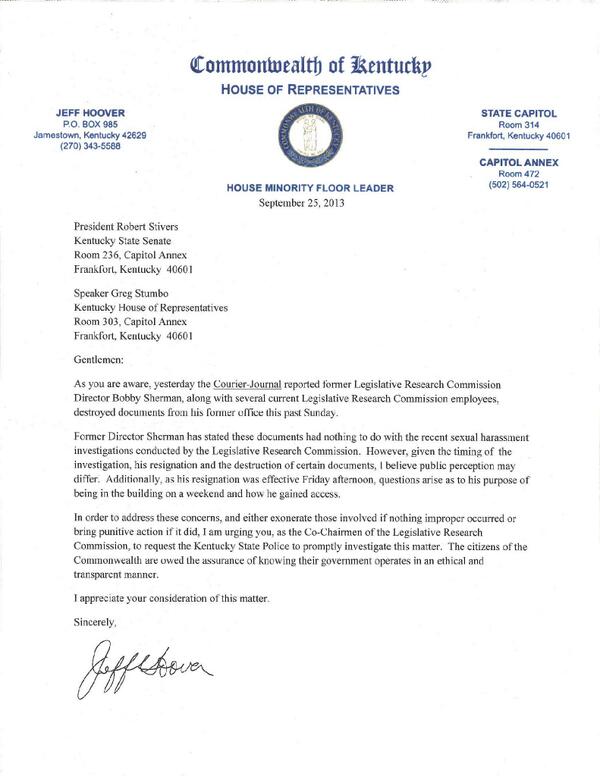 Commonwealth of Kentucky
HOUSE OF REPRESENTATIVES

JEFF HOOVER
P.O. BOX 985
Jamestown, Kentucky 42629
(270) 343-5588

COMMONWEALTH OF KENTUCKY

STATE CAPITOL
Room 314
Frankfort, Kentucky 40601

CAPITOL ANNEX
Room 472
(502) 564-0521

HOUSE MINORITY FLOOR LEADER
September 25, 2013

President Robert Stivers
Kentucky State Senate
Room 236, Capitol Annex
Frankfort, Kentucky 40601

Speaker Greg Stumbo
Kentucky House of Representatives
Room 303, Capitol Annex
Frankfort, Kentucky 40601

Gentlemen:

As you are aware, yesterday the Courier-Journal reported former Legislative Research Commission Director Bobby Sherman, along with several current Legislative Research Commission employees, destroyed documents from his former office this past Sunday.

Former Director Sherman has stated these documents had nothing to do with the recent sexual harassment investigations conducted by the Legislative Research Commission. However, given the timing of the investigation, his resignation and the destruction of certain documents, I believe public perception may differ. Additionally, as his resignation was effective Friday afternoon, questions arise as to his purpose of being in the building on a weekend and how he gained access.

In order to address these concerns, and either exonerate those involved if nothing improper occurred or bring punitive action if it did, I am urging you, as the Co-Chairmen of the Legislative Research Commission, to request the Kentucky State Police to promptly investigate this matter. The citizens of the Commonwealth are owed the assurance of knowing their government operates in an ethical and transparent manner.

I appreciate your consideration of this matter.

Sincerely,

Jeff Hoover